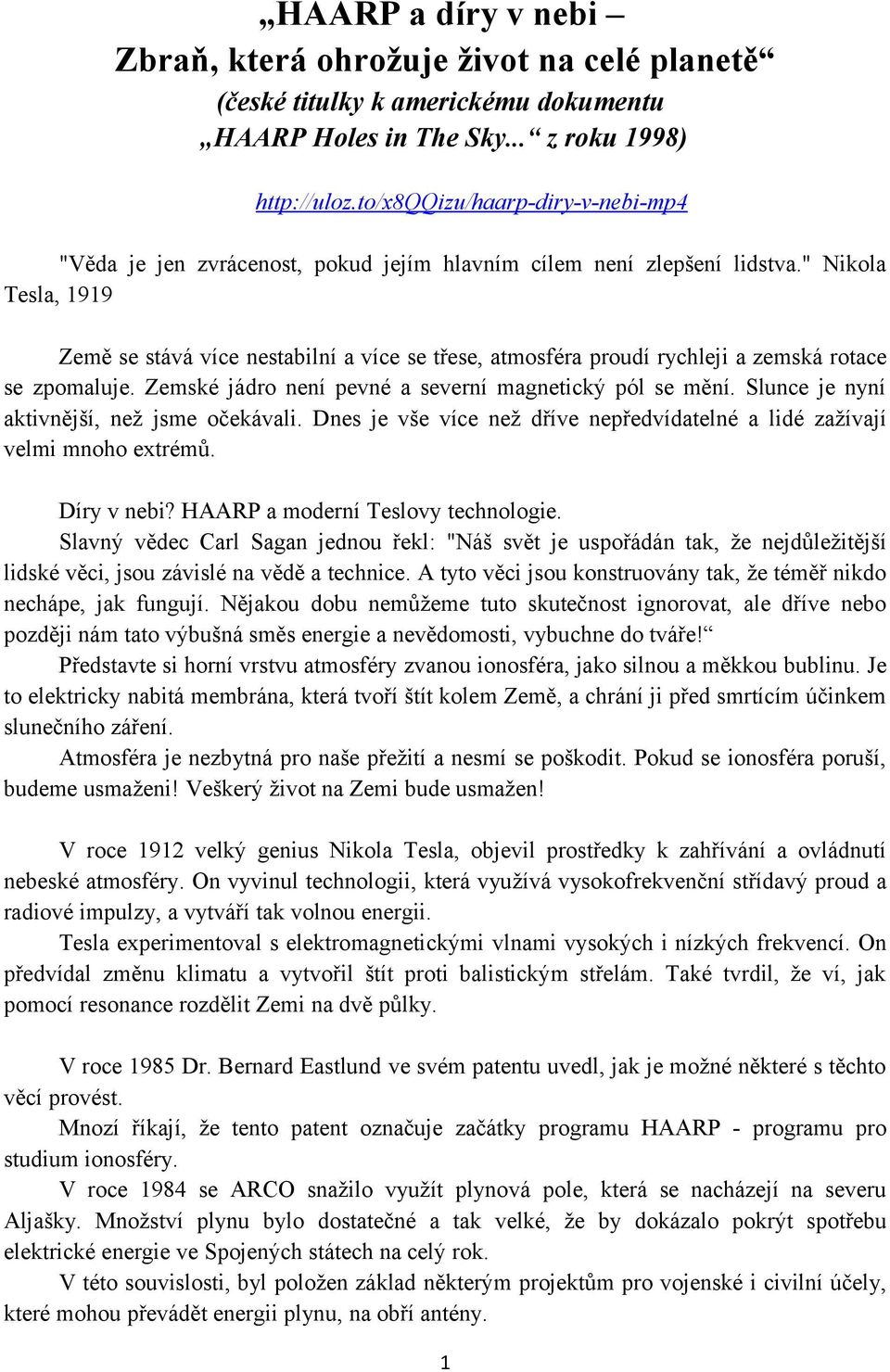 „HAARP a díry v nebi –
Zbraň, která ohrožuje život na celé planetě“
(české titulky k americkému dokumentu
„HAARP Holes in The Sky...“ z roku 1998)

http://uloz.to/x8QQizu/haarp-diry-v-nebi-mp4

"Věda je jen zvrácenost, pokud jejím hlavním cílem není zlepšení lidstva." Nikola Tesla, 1919

Země se stává více nestabilní a více se třese, atmosféra proudí rychleji a zemská rotace se zpomaluje. Zemské jádro není pevné a severní magnetický pól se mění. Slunce je nyní aktivnější, než jsme očekávali. Dnes je vše více než dříve nepředvídatelné a lidé zažívají velmi mnoho extrémů.

Díry v nebi? HAARP a moderní Teslovy technologie.
Slavný vědec Carl Sagan jednou řekl: "Náš svět je uspořádán tak, že nejdůležitější lidské věci, jsou závislé na vědě a technice. A tyto věci jsou konstruovány tak, že téměř nikdo nechápe, jak fungují. Nějakou dobu nemůžeme tuto skutečnost ignorovat, ale dříve nebo později nám tato výbušná směs energie a nevědomosti, vybuchne do tváře!“
Představte si horní vrstvu atmosféry zvanou ionosféra, jako silnou a měkkou bublinu. Je to elektricky nabitá membrána, která tvoří štít kolem Země, a chrání ji před smrtícím účinkem slunečního záření.
Atmosféra je nezbytná pro naše přežití a nesmí se poškodit. Pokud se ionosféra poruší, budeme usmaženi! Veškerý život na Zemi bude usmažen!

V roce 1912 velký genius Nikola Tesla, objevil prostředky k zahřívání a ovládnutí nebeské atmosféry. On vyvinul technologii, která využívá vysokofrekvenční střídavý proud a radiové impulzy, a vytváří tak volnou energii.
Tesla experimentoval s elektromagnetickými vlnami vysokých i nízkých frekvencí. On předvídal změnu klimatu a vytvořil štít proti balistickým střelám. Také tvrdil, že ví, jak pomocí resonance rozdělit Zemi na dvě půlky.

V roce 1985 Dr. Bernard Eastlund ve svém patentu uvedl, jak je možné některé s těchto věcí provést.
Mnozí říkají, že tento patent označuje začátky programu HAARP - programu pro studium ionosféry.
V roce 1984 se ARCO snažilo využít plynová pole, která se nacházejí na severu Aljašky. Množství plynu bylo dostatečné a tak velké, že by dokázalo pokrýt spotřebu elektrické energie ve Spojených státech na celý rok.
V této souvislosti, byl položen základ některým projektům pro vojenské i civilní účely, které mohou převádět energii plynu, na obří antény.

1